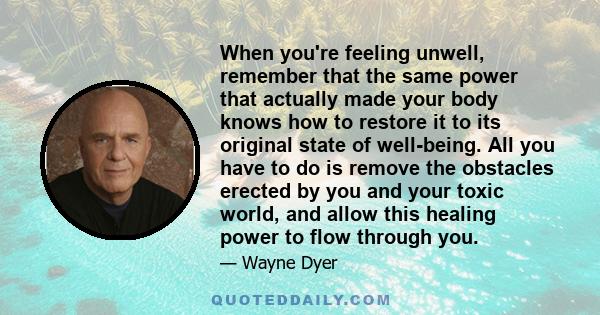 When you're feeling unwell, remember that the same power that actually made your body knows how to restore it to its original state of well-being. All you have to do is remove the obstacles erected by you and your toxic world, and allow this healing power to flow through you.

— Wayne Dyer

QUOTEDDAILY.COM